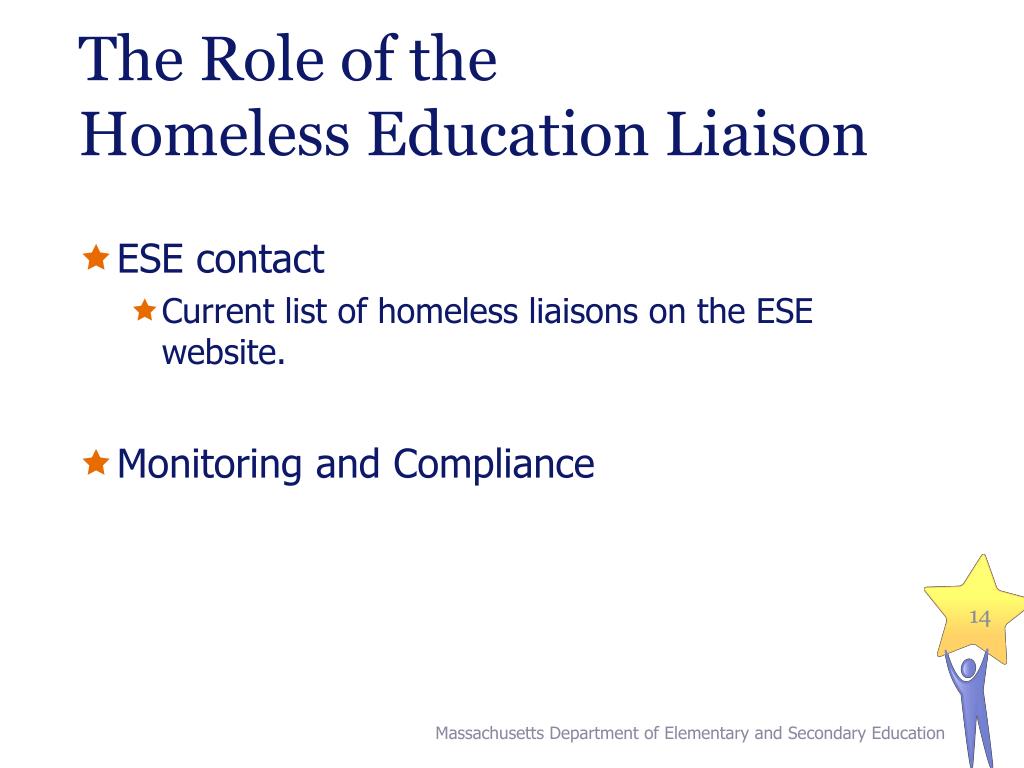 The Role of the
Homeless Education Liaison

ESE contact

Current list of homeless liaisons on the ESE website.

Monitoring and Compliance

14

Massachusetts Department of Elementary and Secondary Education